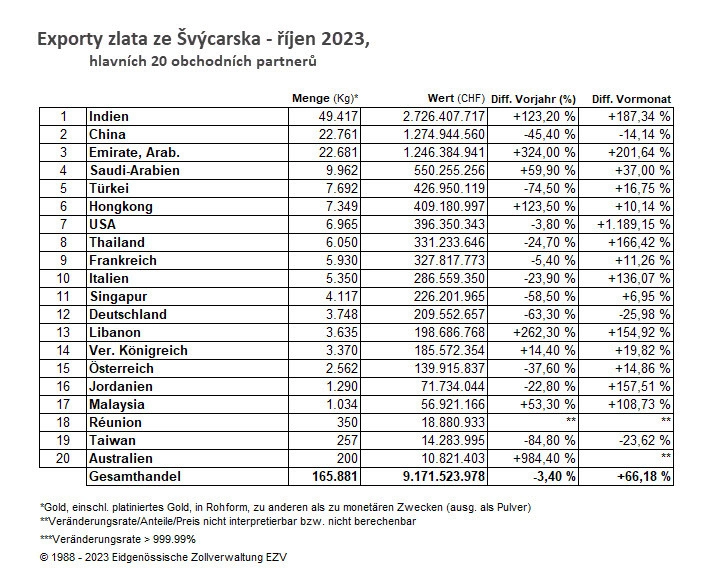 Exporty zlata ze Švýcarska - říjen 2023,
hlavních 20 obchodních partnerů

| | | Menge (Kg)* | Wert (CHF) | Diff. Vorjahr (%) | Diff. Vormonat |
|---|---|---|---|---|---|
| 1 | Indien | 49.417 | 2.726.407.717 | +123,20 % | +187,34 % |
| 2 | China | 22.761 | 1.274.944.560 | -45,40 % | -14,14 % |
| 3 | Emirate, Arab. | 22.681 | 1.246.384.941 | +324,00 % | +201,64 % |
| 4 | Saudi-Arabien | 9.962 | 550.255.256 | +59,90 % | +37,00 % |
| 5 | Türkei | 7.692 | 426.950.119 | -74,50 % | +16,75 % |
| 6 | Hongkong | 7.349 | 409.180.997 | +123,50 % | +10,14 % |
| 7 | USA | 6.965 | 396.350.343 | -3,80 % | +1.189,15 % |
| 8 | Thailand | 6.050 | 331.233.646 | -24,70 % | +166,42 % |
| 9 | Frankreich | 5.930 | 327.817.773 | -5,40 % | +11,26 % |
| 10 | Italien | 5.350 | 286.559.350 | -23,90 % | +136,07 % |
| 11 | Singapur | 4.117 | 226.201.965 | -58,50 % | +6,95 % |
| 12 | Deutschland | 3.748 | 209.552.657 | -63,30 % | -25,98 % |
| 13 | Libanon | 3.635 | 198.686.768 | +262,30 % | +154,92 % |
| 14 | Ver. Königreich | 3.370 | 185.572.354 | +14,40 % | +19,82 % |
| 15 | Österreich | 2.562 | 139.915.837 | -37,60 % | +14,86 % |
| 16 | Jordanien | 1.290 | 71.734.044 | -22,80 % | +157,51 % |
| 17 | Malaysia | 1.034 | 56.921.166 | +53,30 % | +108,73 % |
| 18 | Réunion | 350 | 18.880.933 | ** | ** |
| 19 | Taiwan | 257 | 14.283.995 | -84,80 % | -23,62 % |
| 20 | Australien | 200 | 10.821.403 | +984,40 % | ** |
| | Gesamthandel | 165.881 | 9.171.523.978 | -3,40 % | +66,18 % |

*Gold, einschl. platiniertes Gold, in Rohform, zu anderen als zu monetären Zwecken (ausg. als Pulver)
**Veränderungsrate/Anteile/Preis nicht interpretierbar bzw. nicht berechenbar
***Veränderungsrate > 999.99%
© 1988 - 2023 Eidgenössische Zollverwaltung EZV